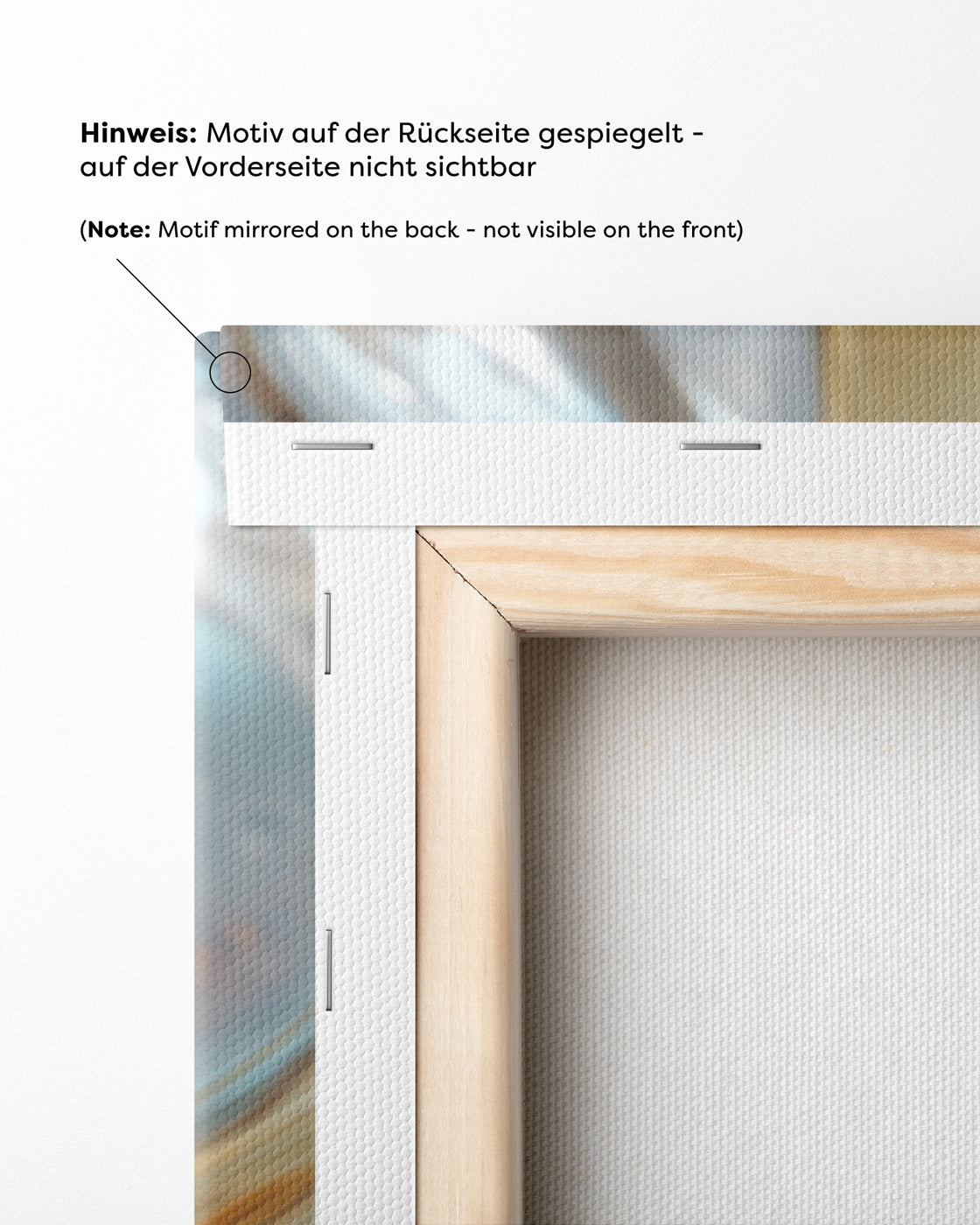 Hinweis: Motiv auf der Rückseite gespiegelt - auf der Vorderseite nicht sichtbar

(Note: Motif mirrored on the back - not visible on the front)